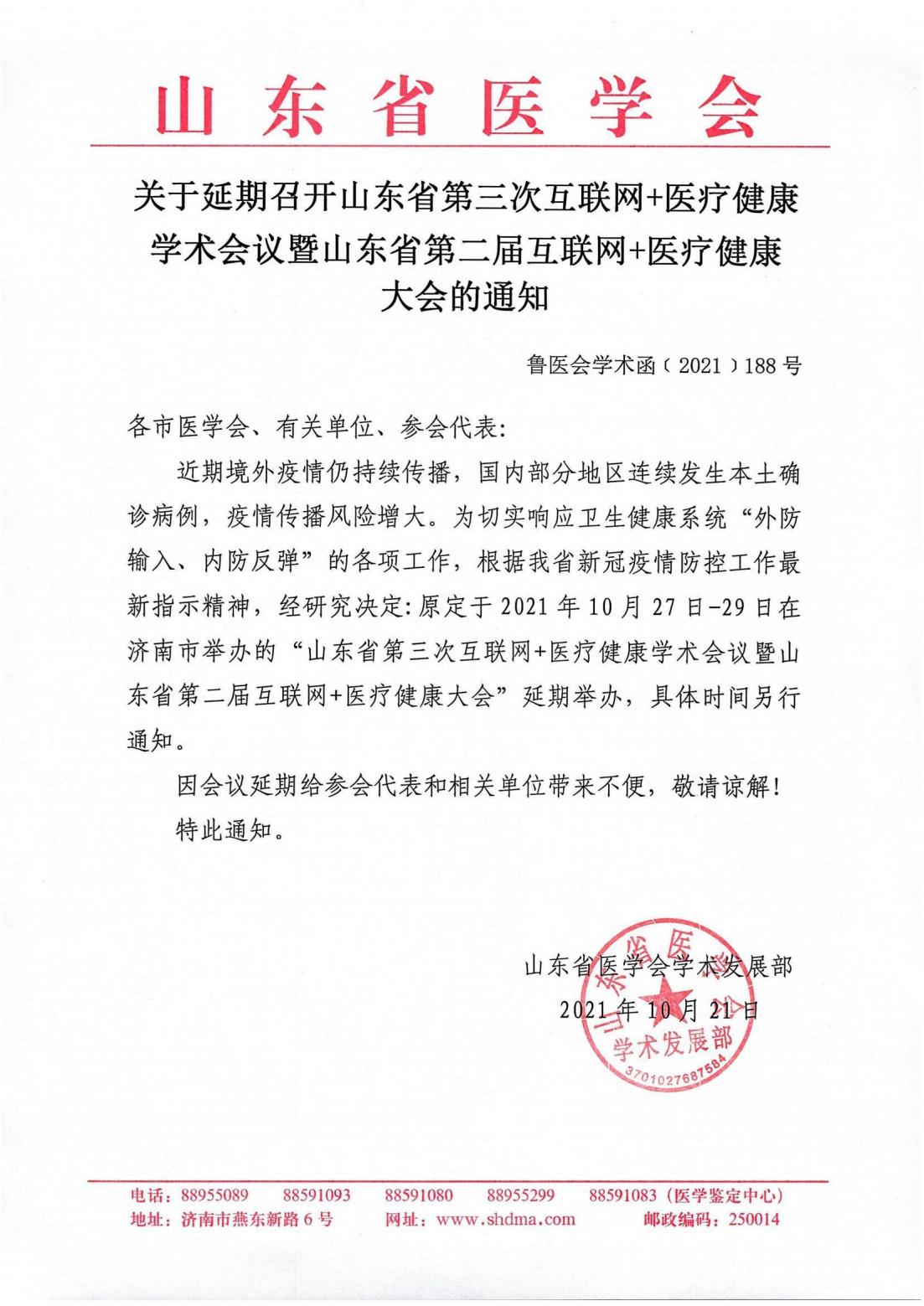 山东省医学会

关于延期召开山东省第三次互联网+医疗健康学术会议暨山东省第二届互联网+医疗健康大会的通知

鲁医会学术函（2021）188号

各市医学会、有关单位、参会代表:

近期境外疫情仍持续传播，国内部分地区连续发生本土确诊病例，疫情传播风险增大。为切实响应卫生健康系统“外防输入、内防反弹”的各项工作，根据我省新冠疫情防控工作最新指示精神，经研究决定:原定于2021年10月27日-29日在济南市举办的“山东省第三次互联网+医疗健康学术会议暨山东省第二届互联网+医疗健康大会”延期举办，具体时间另行通知。

因会议延期给参会代表和相关单位带来不便，敬请谅解!

特此通知。

山东省医学会学术发展部
2021年10月21日

山东省医学会 学术发展部 3701027687584

电话：88955089 88591093 88591080 88955299 88591083（医学鉴定中心）
地址：济南市燕东新路6号 网址：www.shdma.com 邮政编码：250014